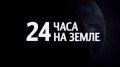 24 ЧАСА НА ЗЕМЛЕ